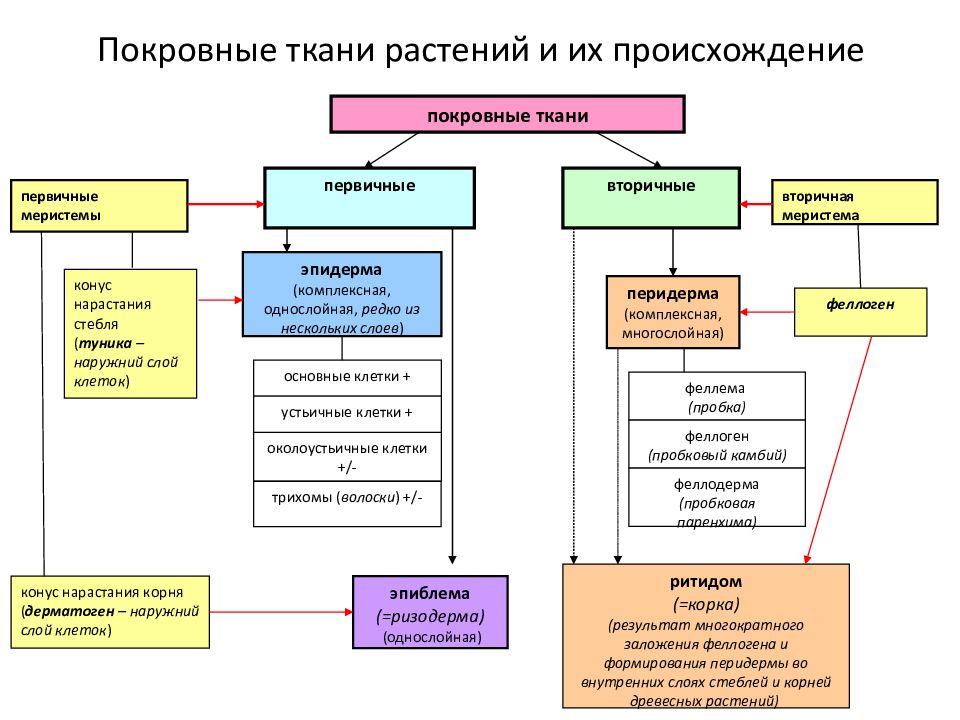 Покровные ткани растений и их происхождение

покровные ткани

первичные меристемы

первичные

вторичные

вторичная меристема

конус нарастания стебля (туника – наружний слой клеток)

эпидерма (комплексная, однослойная, редко из нескольких слоев)

основные клетки +

устьичные клетки +

околоустьичные клетки +/-

трихомы (волоски) +/-

перидерма (комплексная, многослойная)

феллоген

феллема (пробка)

феллоген (пробковый камбий)

феллодерма (пробковая паренхима)

конус нарастания корня (дерматоген – наружний слой клеток)

эпиблема (=ризодерма) (однослойная)

ритидом (=корка) (результат многократного заложения феллогена и формирования перидермы во внутренних слоях стеблей и корней древесных растений)